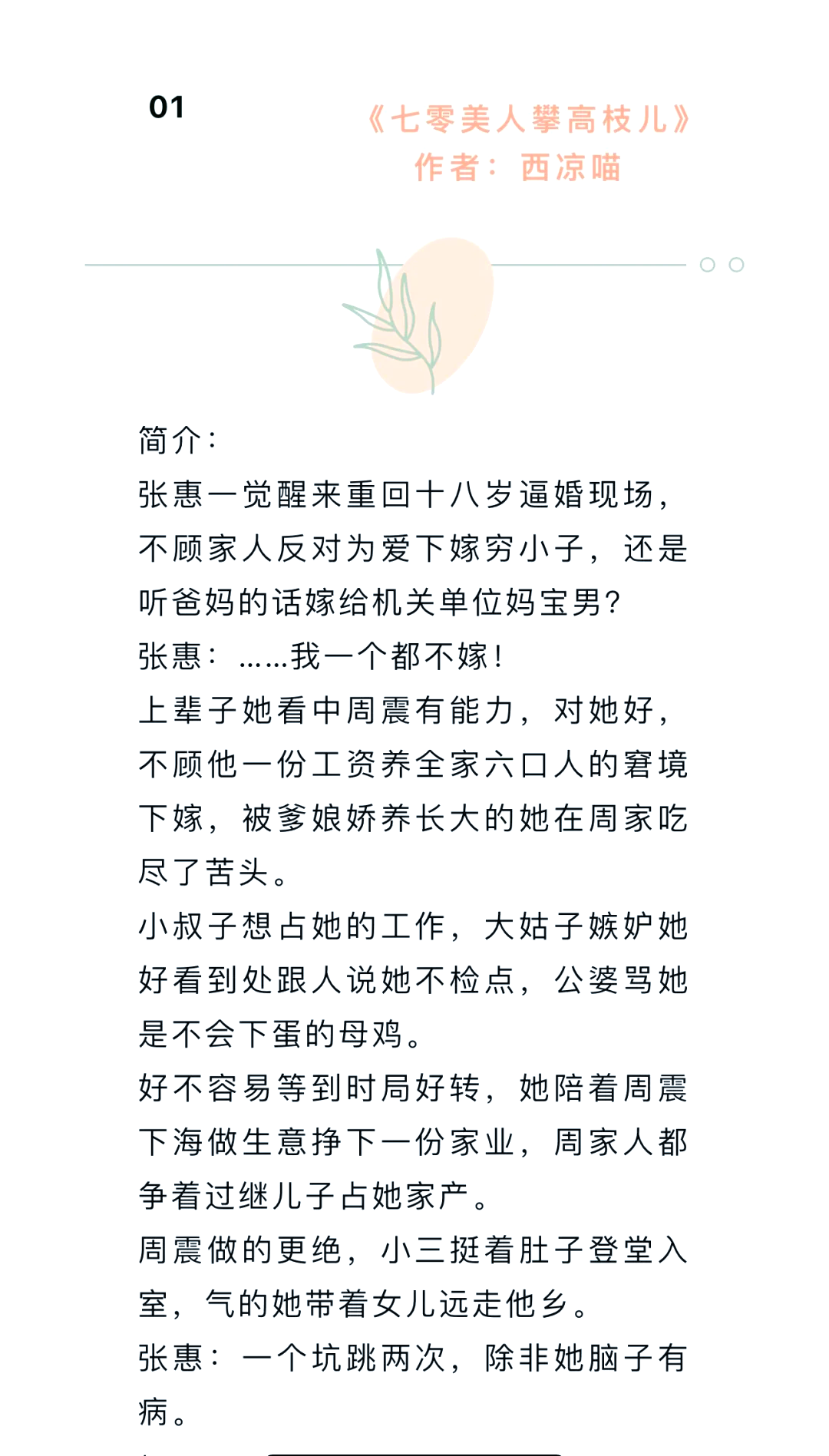 01

《七零美人攀高枝儿》
作者：西凉喵

简介：
张惠一觉醒来重回十八岁逼婚现场，不顾家人反对为爱下嫁穷小子，还是听爸妈的话嫁给机关单位妈宝男？
张惠：……我一个都不嫁！
上辈子她看中周震有能力，对她好，不顾他一份工资养全家六口人的窘境下嫁，被爹娘娇养长大的她在周家吃尽了苦头。
小叔子想占她的工作，大姑子嫉妒她好看到处跟人说她不检点，公婆骂她是不会下蛋的母鸡。
好不容易等到时局好转，她陪着周震下海做生意挣下一份家业，周家人都争着过继儿子占她家产。
周震做的更绝，小三挺着肚子登堂入室，气的她带着女儿远走他乡。
张惠：一个坑跳两次，除非她脑子有病。